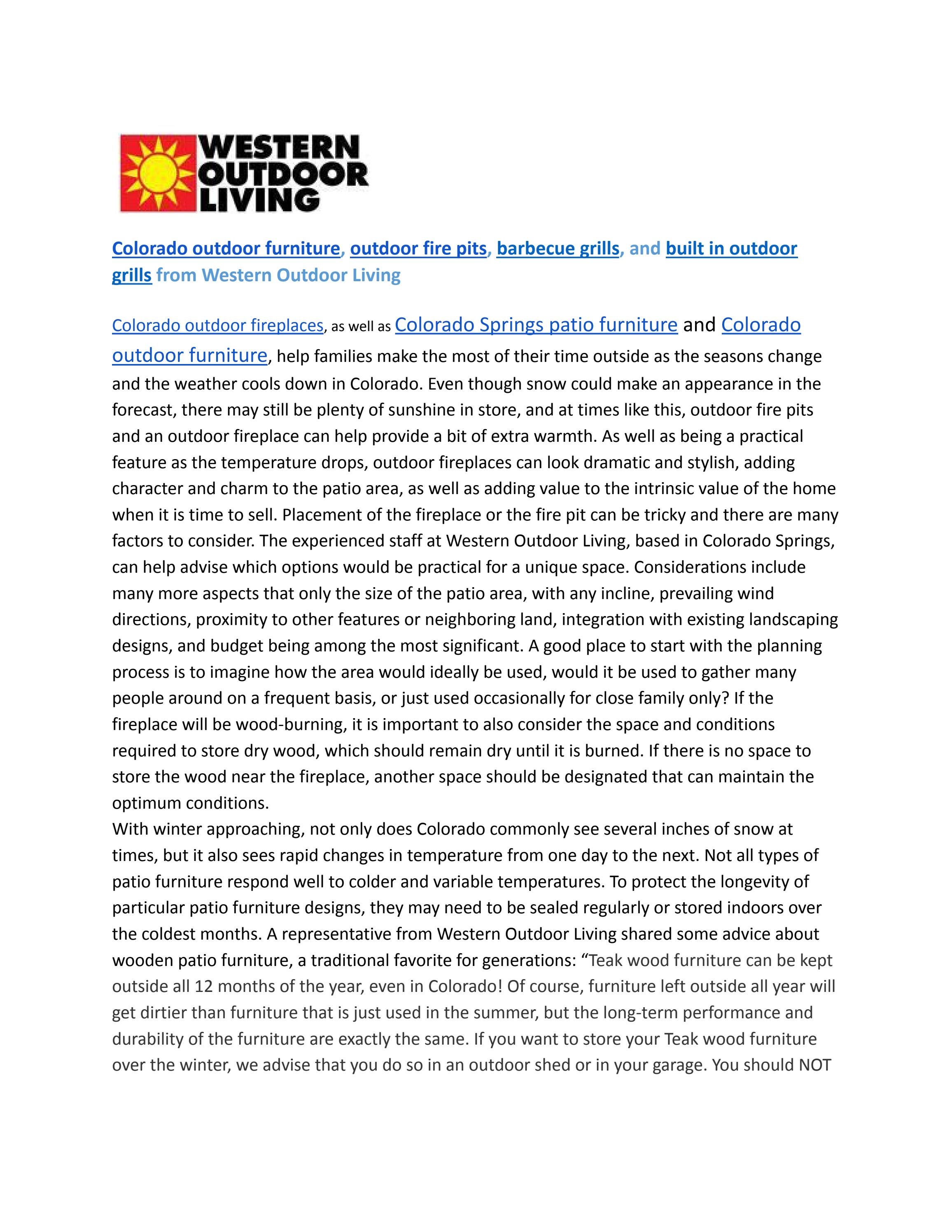 WESTERN OUTDOOR LIVING

Colorado outdoor furniture, outdoor fire pits, barbecue grills, and built in outdoor grills from Western Outdoor Living

Colorado outdoor fireplaces, as well as Colorado Springs patio furniture and Colorado outdoor furniture, help families make the most of their time outside as the seasons change and the weather cools down in Colorado. Even though snow could make an appearance in the forecast, there may still be plenty of sunshine in store, and at times like this, outdoor fire pits and an outdoor fireplace can help provide a bit of extra warmth. As well as being a practical feature as the temperature drops, outdoor fireplaces can look dramatic and stylish, adding character and charm to the patio area, as well as adding value to the intrinsic value of the home when it is time to sell. Placement of the fireplace or the fire pit can be tricky and there are many factors to consider. The experienced staff at Western Outdoor Living, based in Colorado Springs, can help advise which options would be practical for a unique space. Considerations include many more aspects that only the size of the patio area, with any incline, prevailing wind directions, proximity to other features or neighboring land, integration with existing landscaping designs, and budget being among the most significant. A good place to start with the planning process is to imagine how the area would ideally be used, would it be used to gather many people around on a frequent basis, or just used occasionally for close family only? If the fireplace will be wood-burning, it is important to also consider the space and conditions required to store dry wood, which should remain dry until it is burned. If there is no space to store the wood near the fireplace, another space should be designated that can maintain the optimum conditions.
With winter approaching, not only does Colorado commonly see several inches of snow at times, but it also sees rapid changes in temperature from one day to the next. Not all types of patio furniture respond well to colder and variable temperatures. To protect the longevity of particular patio furniture designs, they may need to be sealed regularly or stored indoors over the coldest months. A representative from Western Outdoor Living shared some advice about wooden patio furniture, a traditional favorite for generations: “Teak wood furniture can be kept outside all 12 months of the year, even in Colorado! Of course, furniture left outside all year will get dirtier than furniture that is just used in the summer, but the long-term performance and durability of the furniture are exactly the same. If you want to store your Teak wood furniture over the winter, we advise that you do so in an outdoor shed or in your garage. You should NOT